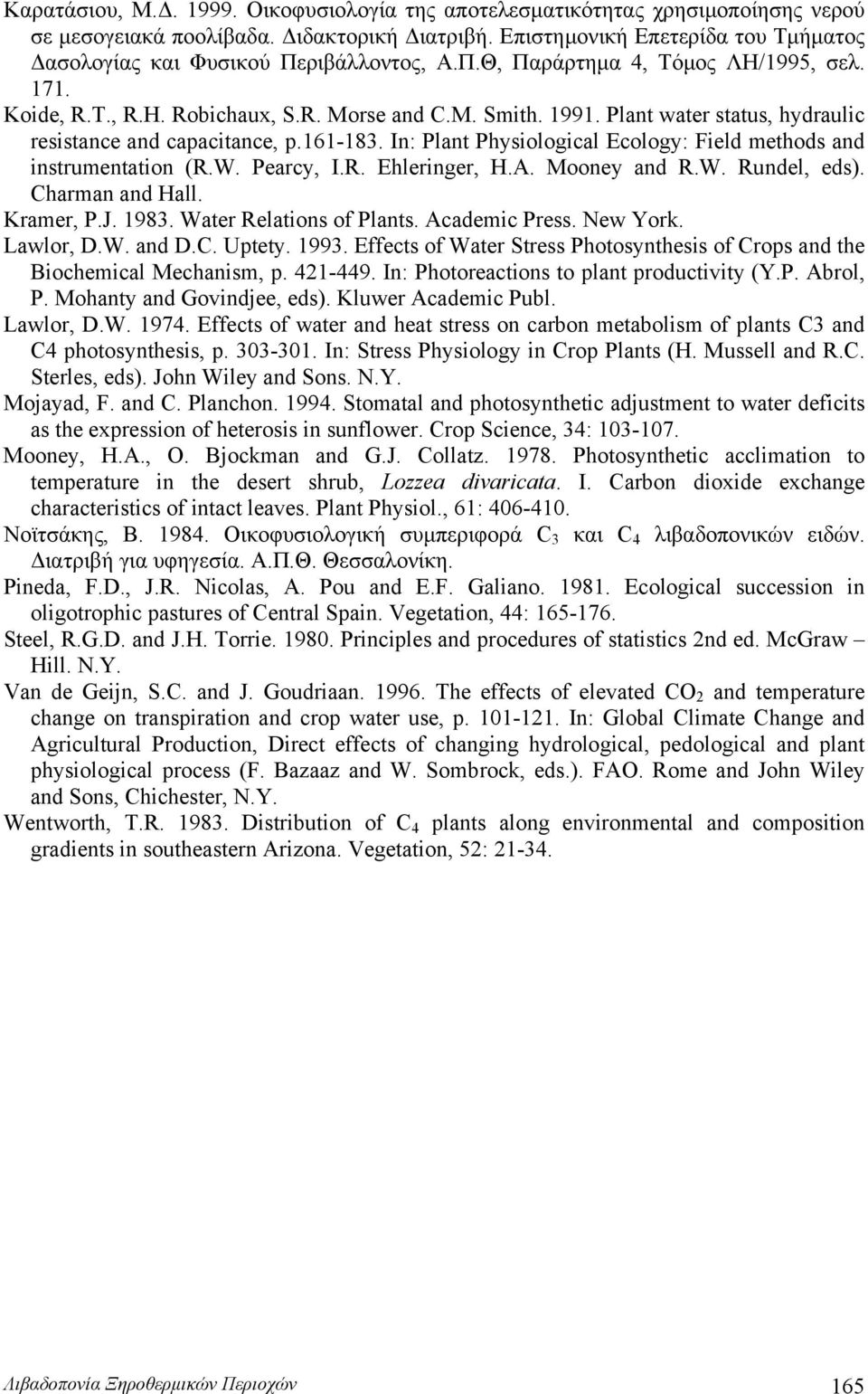 Καρατάσιου, Μ.Δ. 1999. Οικοφυσιολογία της αποτελεσματικότητας χρησιμοποίησης νερού σε μεσογειακά ποολίβαδα. Διδακτορική Διατριβή. Επιστημονική Επετερίδα του Τμήματος Δασολογίας και Φυσικού Περιβάλλοντος, Α.Π.Θ, Παράρτημα 4, Τόμος ΛΗ/1995, σελ. 171.

Koide, R.T., R.H. Robichaux, S.R. Morse and C.M. Smith. 1991. Plant water status, hydraulic resistance and capacitance, p.161-183. In: Plant Physiological Ecology: Field methods and instrumentation (R.W. Pearcy, I.R. Ehleringer, H.A. Mooney and R.W. Rundel, eds). Charman and Hall.

Kramer, P.J. 1983. Water Relations of Plants. Academic Press. New York.

Lawlor, D.W. and D.C. Uptety. 1993. Effects of Water Stress Photosynthesis of Crops and the Biochemical Mechanism, p. 421-449. In: Photoreactions to plant productivity (Y.P. Abrol, P. Mohanty and Govindjee, eds). Kluwer Academic Publ.

Lawlor, D.W. 1974. Effects of water and heat stress on carbon metabolism of plants C3 and C4 photosynthesis, p. 303-301. In: Stress Physiology in Crop Plants (H. Mussell and R.C. Sterles, eds). John Wiley and Sons. N.Y.

Mojayad, F. and C. Planchon. 1994. Stomatal and photosynthetic adjustment to water deficits as the expression of heterosis in sunflower. Crop Science, 34: 103-107.

Mooney, H.A., O. Bjockman and G.J. Collatz. 1978. Photosynthetic acclimation to temperature in the desert shrub, Lozzea divaricata. I. Carbon dioxide exchange characteristics of intact leaves. Plant Physiol., 61: 406-410.

Νοϊτσάκης, Β. 1984. Οικοφυσιολογική συμπεριφορά $C_3$ και $C_4$ λιβαδοπονικών ειδών. Διατριβή για υφηγεσία. Α.Π.Θ. Θεσσαλονίκη.

Pineda, F.D., J.R. Nicolas, A. Pou and E.F. Galiano. 1981. Ecological succession in oligotrophic pastures of Central Spain. Vegetation, 44: 165-176.

Steel, R.G.D. and J.H. Torrie. 1980. Principles and procedures of statistics 2nd ed. McGraw – Hill. N.Y.

Van de Geijn, S.C. and J. Goudriaan. 1996. The effects of elevated $CO_2$ and temperature change on transpiration and crop water use, p. 101-121. In: Global Climate Change and Agricultural Production, Direct effects of changing hydrological, pedological and plant physiological process (F. Bazaaz and W. Sombrock, eds.). FAO. Rome and John Wiley and Sons, Chichester, N.Y.

Wentworth, T.R. 1983. Distribution of $C_4$ plants along environmental and composition gradients in southeastern Arizona. Vegetation, 52: 21-34.

Λιβαδοπονία Ξηροθερμικών Περιοχών 165